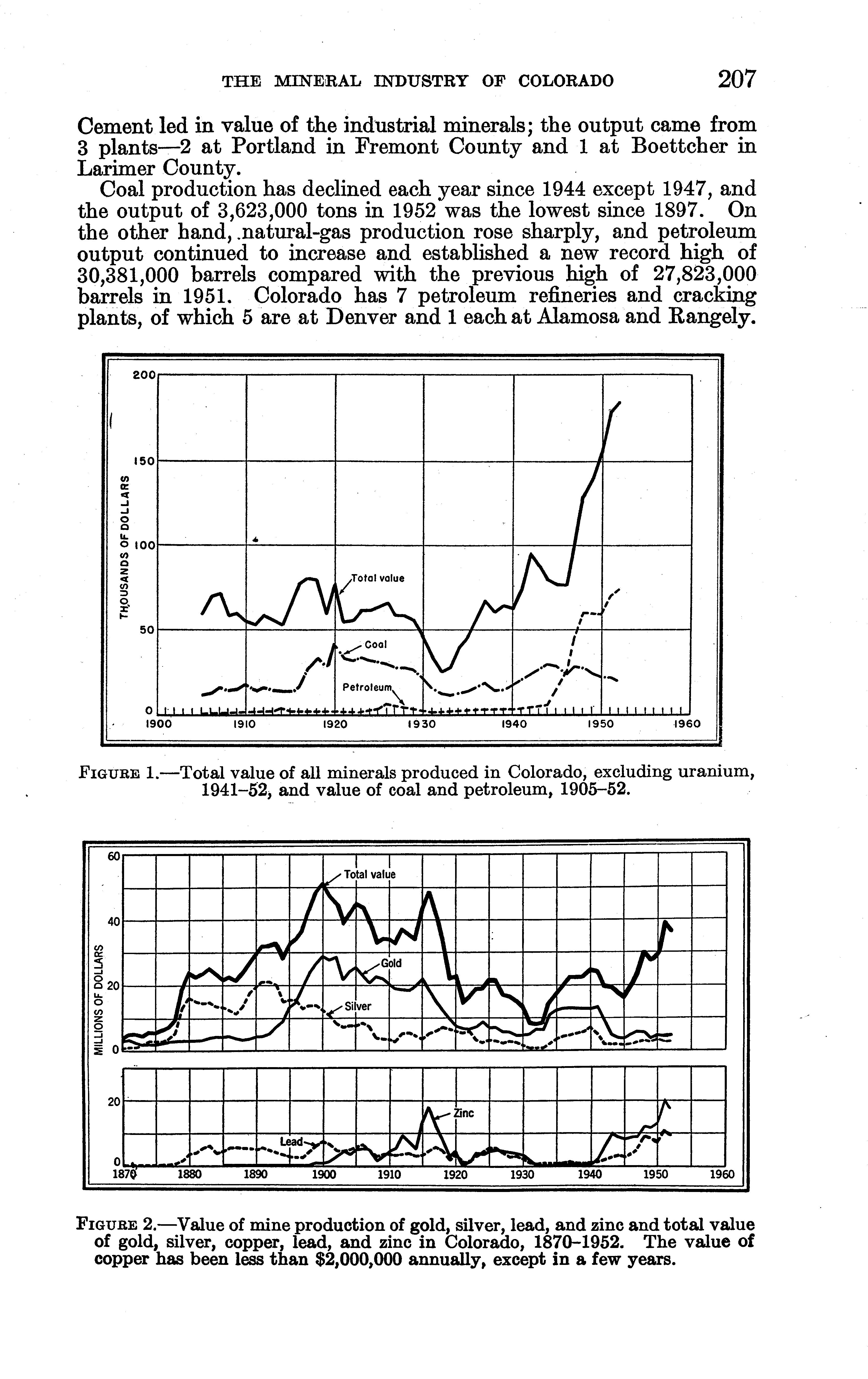 THE MINERAL INDUSTRY OF COLORADO 207

Cement led in value of the industrial minerals; the output came from 3 plants—2 at Portland in Fremont County and 1 at Boettcher in Larimer County.

Coal production has declined each year since 1944 except 1947, and the output of 3,623,000 tons in 1952 was the lowest since 1897. On the other hand, natural-gas production rose sharply, and petroleum output continued to increase and established a new record high of 30,381,000 barrels compared with the previous high of 27,823,000 barrels in 1951. Colorado has 7 petroleum refineries and cracking plants, of which 5 are at Denver and 1 each at Alamosa and Rangely.

200
150
100
50
0
THOUSANDS OF DOLLARS
Total value
Coal
Petroleum
1900 1910 1920 1930 1940 1950 1960

FIGURE 1.—Total value of all minerals produced in Colorado, excluding uranium, 1941–52, and value of coal and petroleum, 1905–52.

60
40
20
0
MILLIONS OF DOLLARS
Total value
Gold
Silver
20
0
Zinc
Lead
1870 1880 1890 1900 1910 1920 1930 1940 1950 1960

FIGURE 2.—Value of mine production of gold, silver, lead, and zinc and total value of gold, silver, copper, lead, and zinc in Colorado, 1870–1952. The value of copper has been less than $2,000,000 annually, except in a few years.